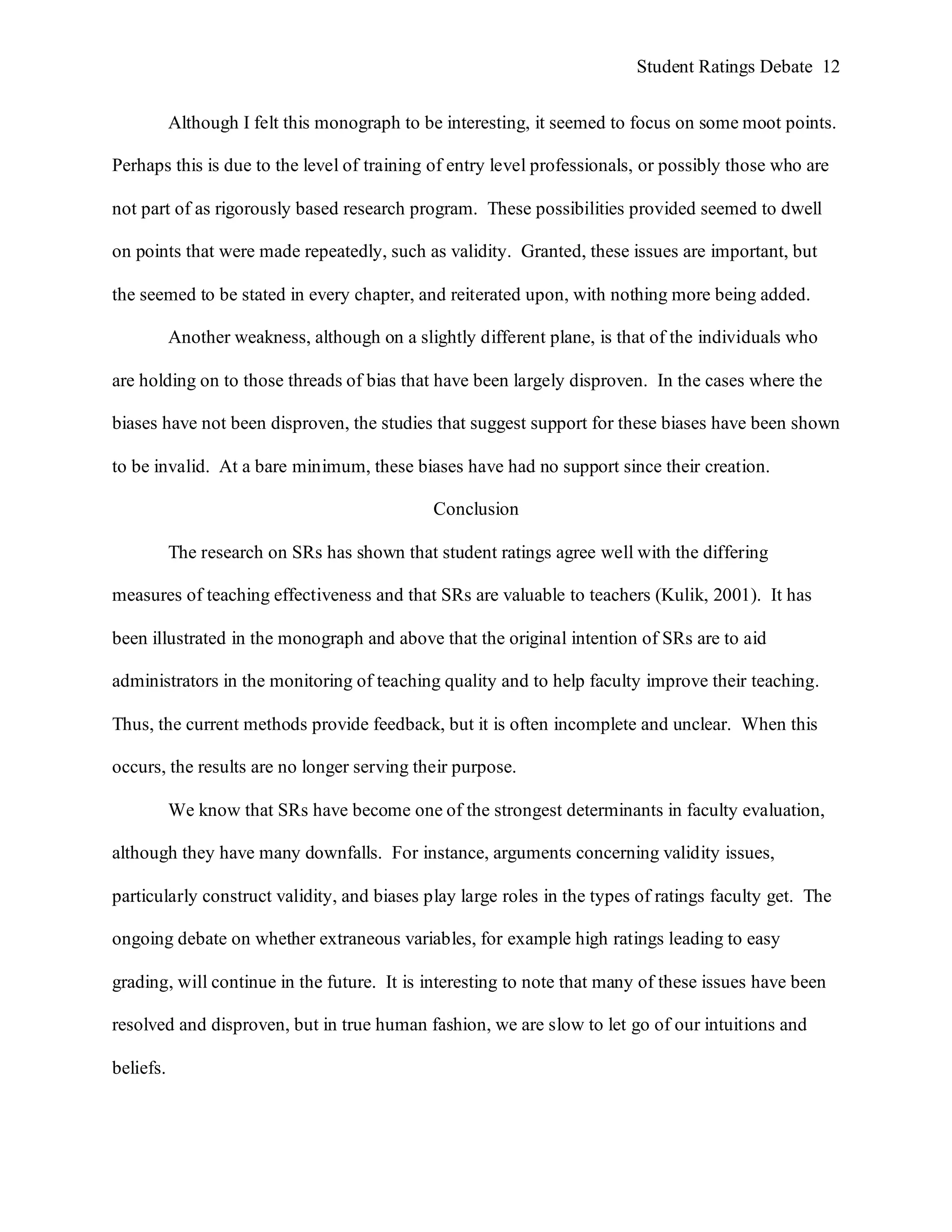 Student Ratings Debate 12

Although I felt this monograph to be interesting, it seemed to focus on some moot points. Perhaps this is due to the level of training of entry level professionals, or possibly those who are not part of as rigorously based research program. These possibilities provided seemed to dwell on points that were made repeatedly, such as validity. Granted, these issues are important, but the seemed to be stated in every chapter, and reiterated upon, with nothing more being added.

Another weakness, although on a slightly different plane, is that of the individuals who are holding on to those threads of bias that have been largely disproven. In the cases where the biases have not been disproven, the studies that suggest support for these biases have been shown to be invalid. At a bare minimum, these biases have had no support since their creation.

Conclusion

The research on SRs has shown that student ratings agree well with the differing measures of teaching effectiveness and that SRs are valuable to teachers (Kulik, 2001). It has been illustrated in the monograph and above that the original intention of SRs are to aid administrators in the monitoring of teaching quality and to help faculty improve their teaching. Thus, the current methods provide feedback, but it is often incomplete and unclear. When this occurs, the results are no longer serving their purpose.

We know that SRs have become one of the strongest determinants in faculty evaluation, although they have many downfalls. For instance, arguments concerning validity issues, particularly construct validity, and biases play large roles in the types of ratings faculty get. The ongoing debate on whether extraneous variables, for example high ratings leading to easy grading, will continue in the future. It is interesting to note that many of these issues have been resolved and disproven, but in true human fashion, we are slow to let go of our intuitions and beliefs.